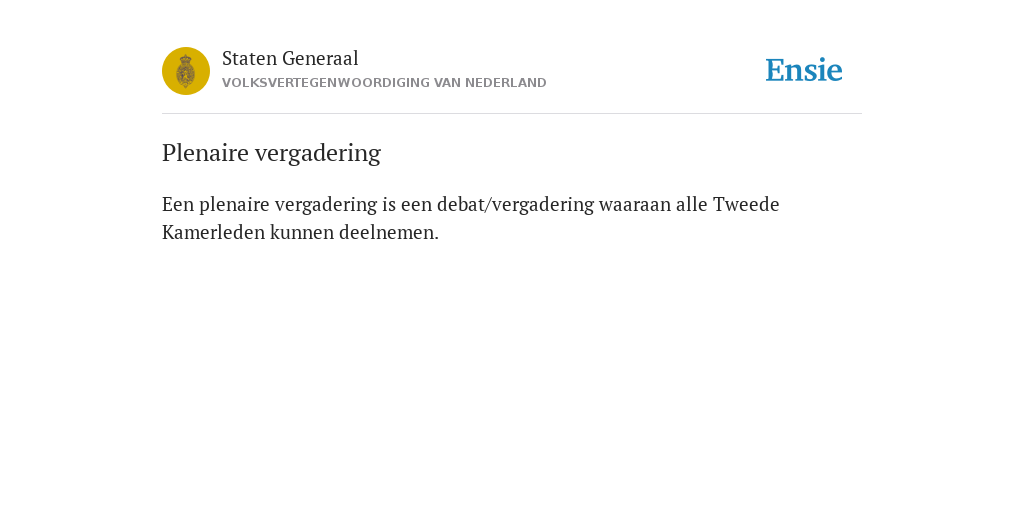 Staten Generaal
VOLKSVERTEGENWOORDIGING VAN NEDERLAND

Ensie

Plenaire vergadering

Een plenaire vergadering is een debat/vergadering waaraan alle Tweede Kamerleden kunnen deelnemen.